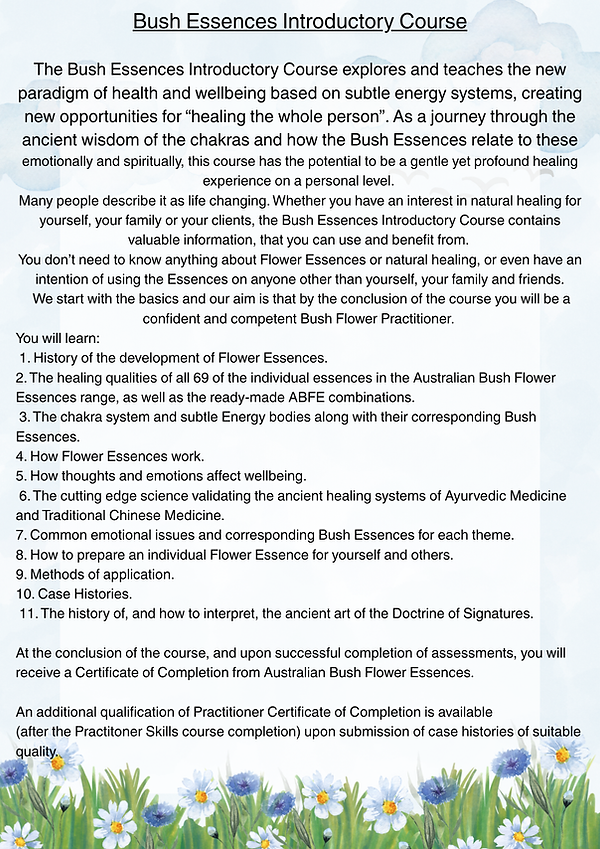 Bush Essences Introductory Course

The Bush Essences Introductory Course explores and teaches the new paradigm of health and wellbeing based on subtle energy systems, creating new opportunities for "healing the whole person". As a journey through the ancient wisdom of the chakras and how the Bush Essences relate to these emotionally and spiritually, this course has the potential to be a gentle yet profound healing experience on a personal level.

Many people describe it as life changing. Whether you have an interest in natural healing for yourself, your family or your clients, the Bush Essences Introductory Course contains valuable information, that you can use and benefit from.

You don't need to know anything about Flower Essences or natural healing, or even have an intention of using the Essences on anyone other than yourself, your family and friends. We start with the basics and our aim is that by the conclusion of the course you will be a confident and competent Bush Flower Practitioner.

You will learn:
1. History of the development of Flower Essences.
2. The healing qualities of all 69 of the individual essences in the Australian Bush Flower Essences range, as well as the ready-made ABFE combinations.
3. The chakra system and subtle Energy bodies along with their corresponding Bush Essences.
4. How Flower Essences work.
5. How thoughts and emotions affect wellbeing.
6. The cutting edge science validating the ancient healing systems of Ayurvedic Medicine and Traditional Chinese Medicine.
7. Common emotional issues and corresponding Bush Essences for each theme.
8. How to prepare an individual Flower Essence for yourself and others.
9. Methods of application.
10. Case Histories.
11. The history of, and how to interpret, the ancient art of the Doctrine of Signatures.

At the conclusion of the course, and upon successful completion of assessments, you will receive a Certificate of Completion from Australian Bush Flower Essences.

An additional qualification of Practitioner Certificate of Completion is available (after the Practitoner Skills course completion) upon submission of case histories of suitable quality.